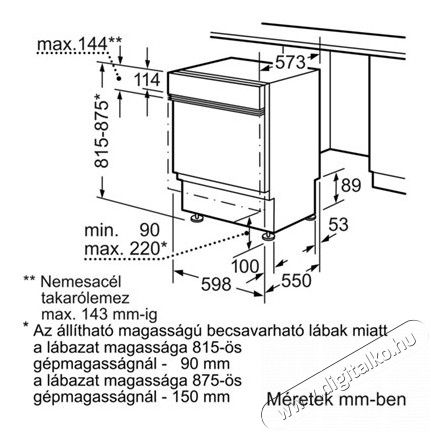 max.144**

114

815-875*

573

89

53

min. 90
max. 220*

100

598

550

** Nemesacél takarólemez max. 143 mm-ig

* Az állítható magasságú becsavarható lábak miatt a lábazat magassága 815-ös gépmagasságnál - 90 mm a lábazat magassága 875-ös gépmagasságnál - 150 mm

Méretek mm-ben

www.digitalko.hu